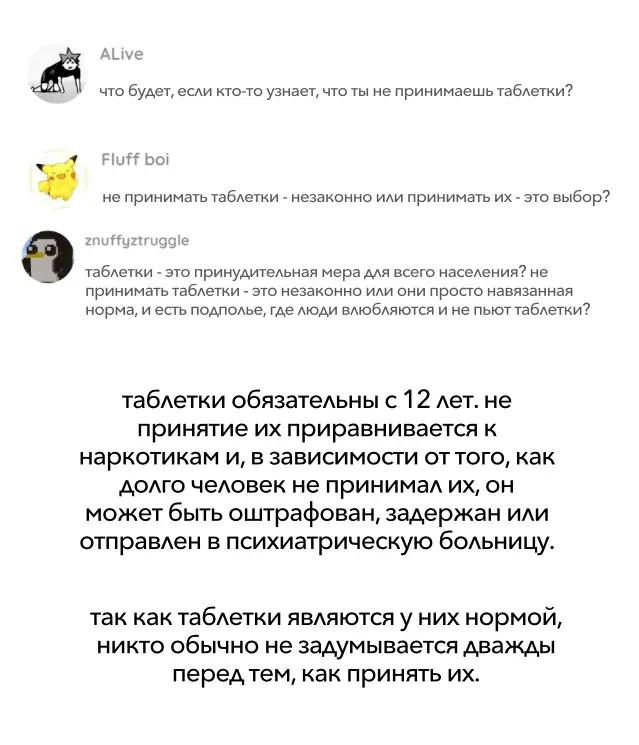 ALive

что будет, если кто-то узнает, что ты не принимаешь таблетки?

Fluff boi

не принимать таблетки - незаконно или принимать их - это выбор?

znuffyztruggle

таблетки - это принудительная мера для всего населения? не принимать таблетки - это незаконно или они просто навязанная норма, и есть подполье, где люди влюбляются и не пьют таблетки?

таблетки обязательны с 12 лет. не принятие их приравнивается к наркотикам и, в зависимости от того, как долго человек не принимал их, он может быть оштрафован, задержан или отправлен в психиатрическую больницу.

так как таблетки являются у них нормой, никто обычно не задумывается дважды перед тем, как принять их.